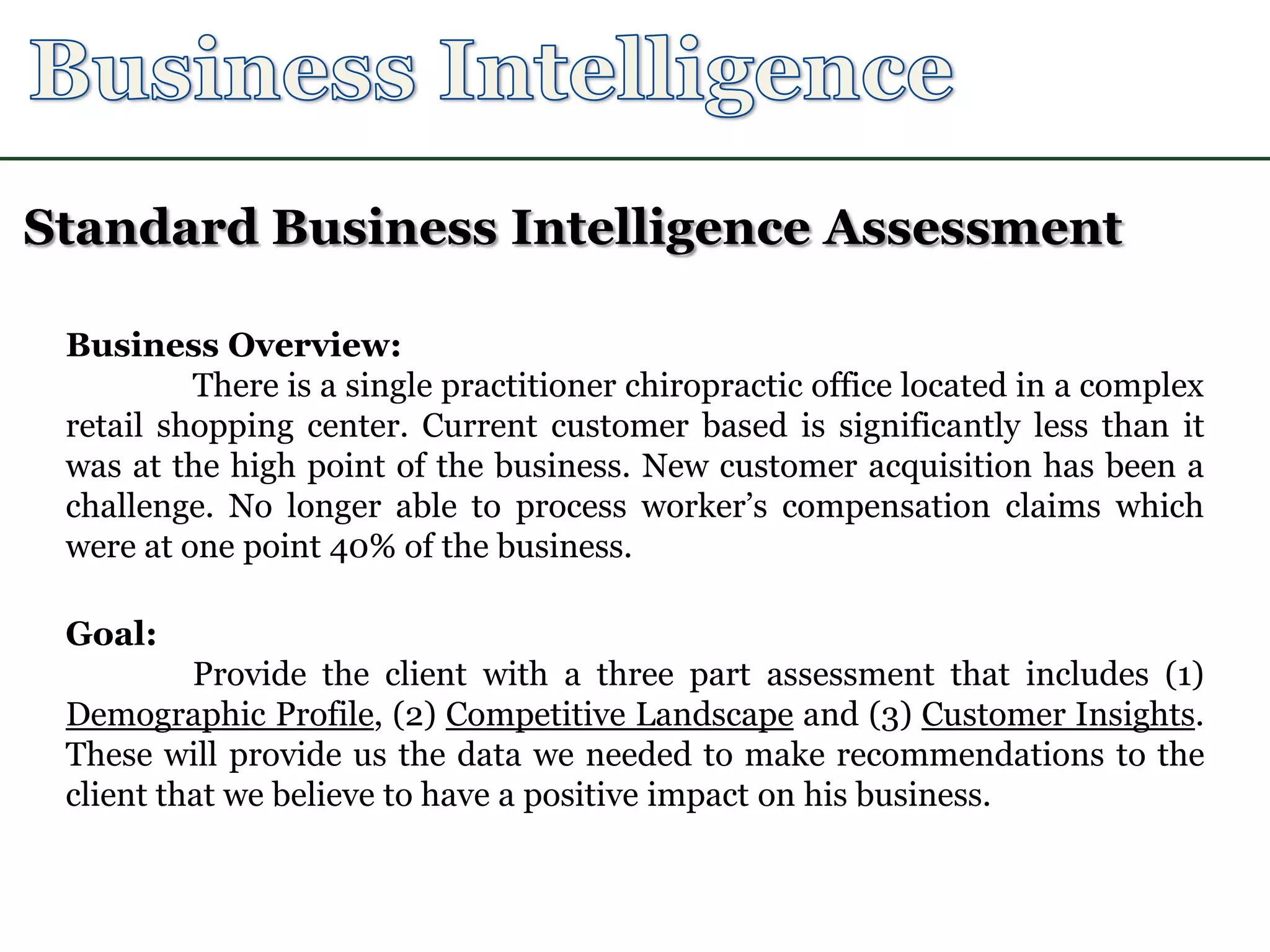 Business Intelligence

Standard Business Intelligence Assessment

Business Overview:

There is a single practitioner chiropractic office located in a complex retail shopping center. Current customer based is significantly less than it was at the high point of the business. New customer acquisition has been a challenge. No longer able to process worker's compensation claims which were at one point 40% of the business.

Goal:

Provide the client with a three part assessment that includes (1) Demographic Profile, (2) Competitive Landscape and (3) Customer Insights. These will provide us the data we needed to make recommendations to the client that we believe to have a positive impact on his business.